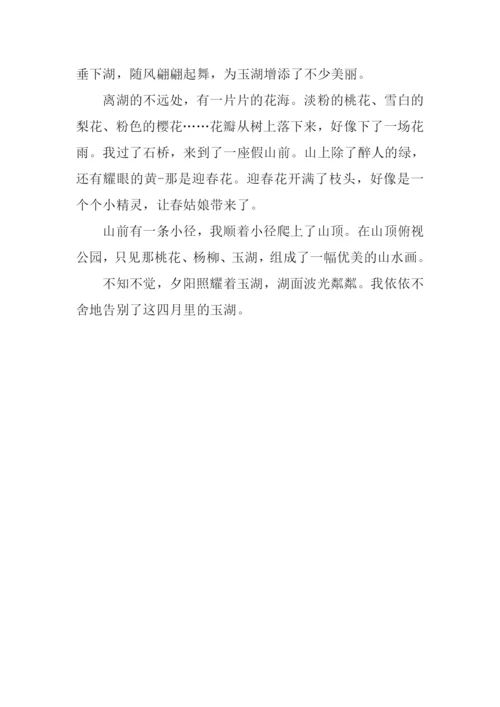 垂下湖，随风翩翩起舞，为玉湖增添了不少美丽。

离湖的不远处，有一片片的花海。淡粉的桃花、雪白的梨花、粉色的樱花……花瓣从树上落下来，好像下了一场花雨。我过了石桥，来到了一座假山前。山上除了醉人的绿，还有耀眼的黄-那是迎春花。迎春花开满了枝头，好像是一个个小精灵，让春姑娘带来了。

山前有一条小径，我顺着小径爬上了山顶。在山顶俯视公园，只见那桃花、杨柳、玉湖，组成了一幅优美的山水画。

不知不觉，夕阳照耀着玉湖，湖面波光粼粼。我依依不舍地告别了这四月里的玉湖。